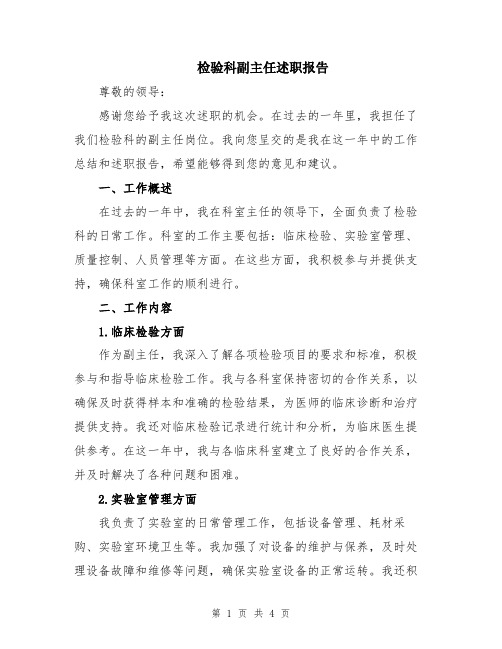 检验科副主任述职报告

尊敬的领导：

感谢您给予我这次述职的机会。在过去的一年里，我担任了我们检验科的副主任岗位。我向您呈交的是我在这一年中的工作总结和述职报告，希望能够得到您的意见和建议。

一、工作概述

在过去的一年中，我在科室主任的领导下，全面负责了检验科的日常工作。科室的工作主要包括：临床检验、实验室管理、质量控制、人员管理等方面。在这些方面，我积极参与并提供支持，确保科室工作的顺利进行。

二、工作内容

1.临床检验方面

作为副主任，我深入了解各项检验项目的要求和标准，积极参与和指导临床检验工作。我与各科室保持密切的合作关系，以确保及时获得样本和准确的检验结果，为医师的临床诊断和治疗提供支持。我还对临床检验记录进行统计和分析，为临床医生提供参考。在这一年中，我与各临床科室建立了良好的合作关系，并及时解决了各种问题和困难。

2.实验室管理方面

我负责了实验室的日常管理工作，包括设备管理、耗材采购、实验室环境卫生等。我加强了对设备的维护与保养，及时处理设备故障和维修等问题，确保实验室设备的正常运转。我还积

第 1 页 共 4 页